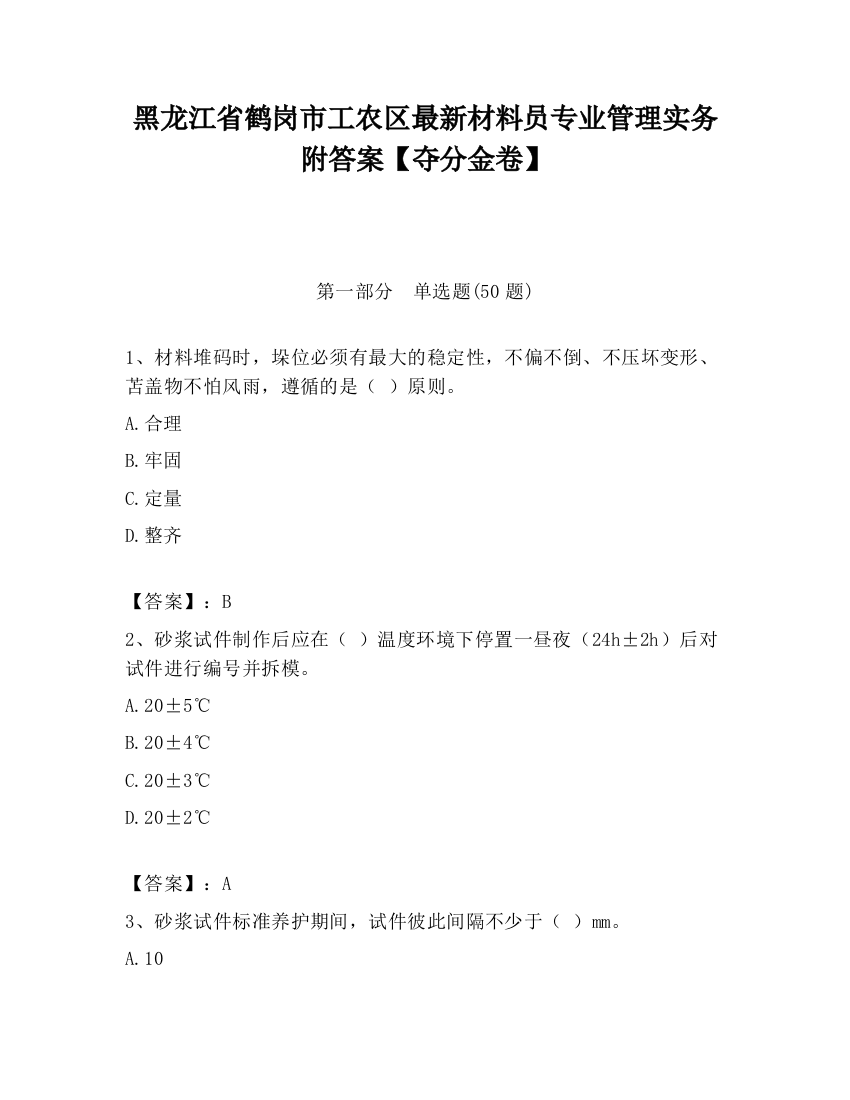 黑龙江省鹤岗市工农区最新材料员专业管理实务附答案【夺分金卷】

第一部分　单选题(50 题)

1、材料堆码时，垛位必须有最大的稳定性，不偏不倒、不压坏变形、苫盖物不怕风雨，遵循的是（　）原则。

A.合理

B.牢固

C.定量

D.整齐

【答案】：B

2、砂浆试件制作后应在（　）温度环境下停置一昼夜（24h±2h）后对试件进行编号并拆模。

A.20±5℃

B.20±4℃

C.20±3℃

D.20±2℃

【答案】：A

3、砂浆试件标准养护期间，试件彼此间隔不少于（　）mm。

A.10